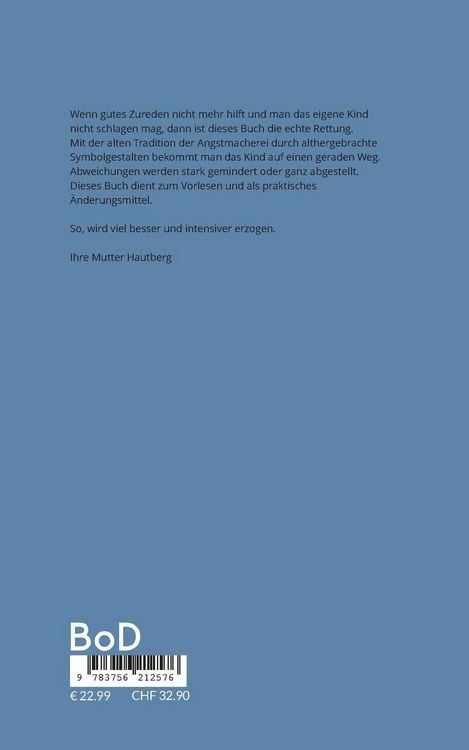 Wenn gutes Zureden nicht mehr hilft und man das eigene Kind nicht schlagen mag, dann ist dieses Buch die echte Rettung. Mit der alten Tradition der Angstmacherei durch althergebrachte Symbolgestalten bekommt man das Kind auf einen geraden Weg. Abweichungen werden stark gemindert oder ganz abgestellt. Dieses Buch dient zum Vorlesen und als praktisches Änderungsmittel.

So, wird viel besser und intensiver erzogen.

Ihre Mutter Hautberg

BoD

9 783756 212576

€ 22.99 CHF 32.90